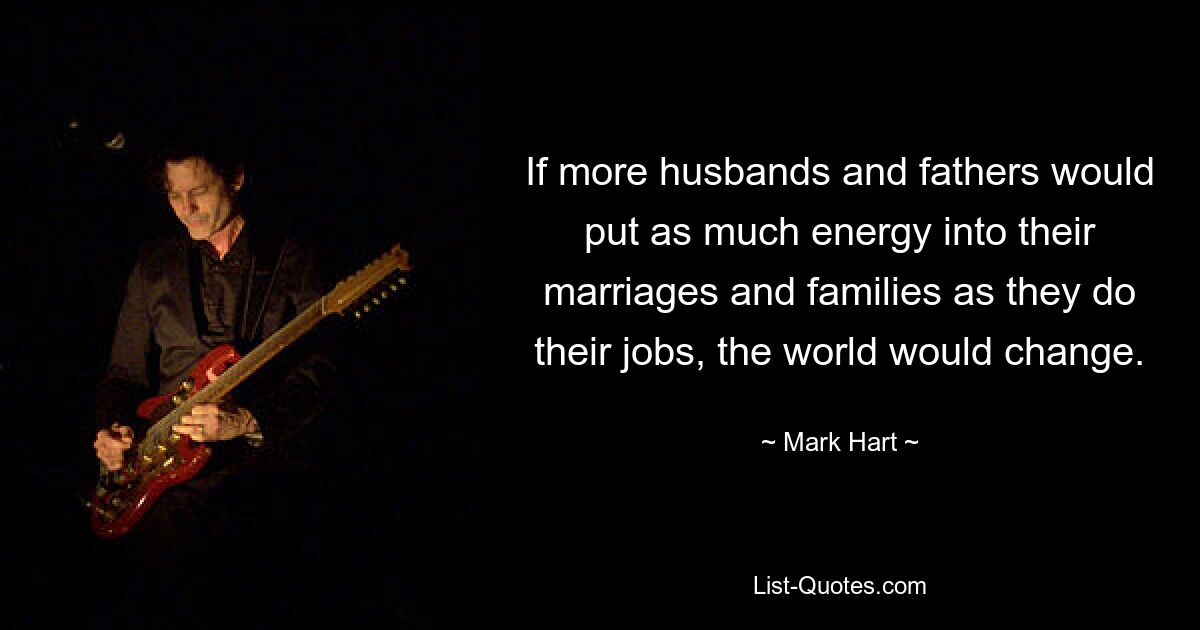 If more husbands and fathers would put as much energy into their marriages and families as they do their jobs, the world would change.

~ Mark Hart ~

List-Quotes.com